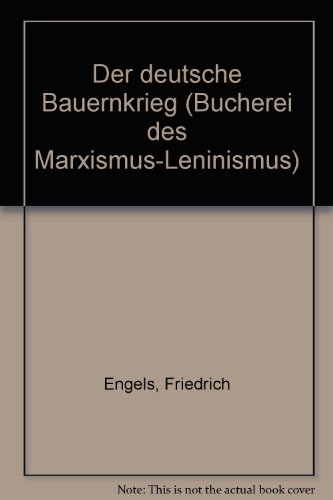 Der deutsche Bauernkrieg (Bucherei des Marxismus-Leninismus)

Engels, Friedrich

Note: This is not the actual book cover